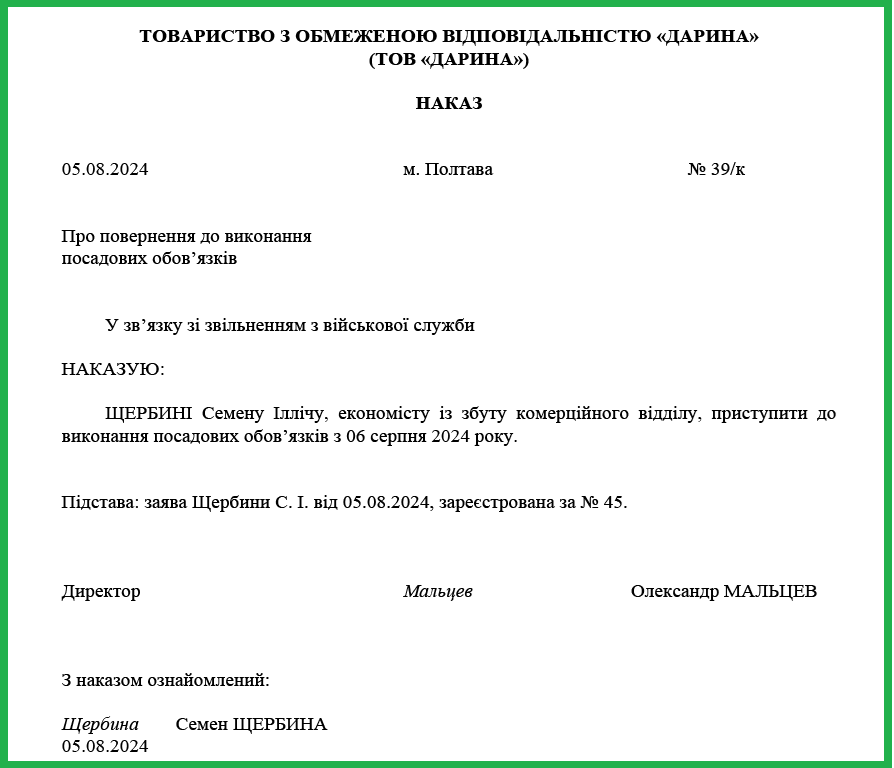 ТОВАРИСТВО З ОБМЕЖЕНОЮ ВІДПОВІДАЛЬНІСТЮ «ДАРИНА»
(ТОВ «ДАРИНА»)

НАКАЗ

05.08.2024 м. Полтава № 39/к

Про повернення до виконання
посадових обов’язків

У зв’язку зі звільненням з військової служби

НАКАЗУЮ:

ЩЕРБИНІ Семену Іллічу, економісту із збуту комерційного відділу, приступити до виконання посадових обов’язків з 06 серпня 2024 року.

Підстава: заява Щербини С. І. від 05.08.2024, зареєстрована за № 45.

Директор Мальцев Олександр МАЛЬЦЕВ

З наказом ознайомлений:

Щербина Семен ЩЕРБИНА
05.08.2024